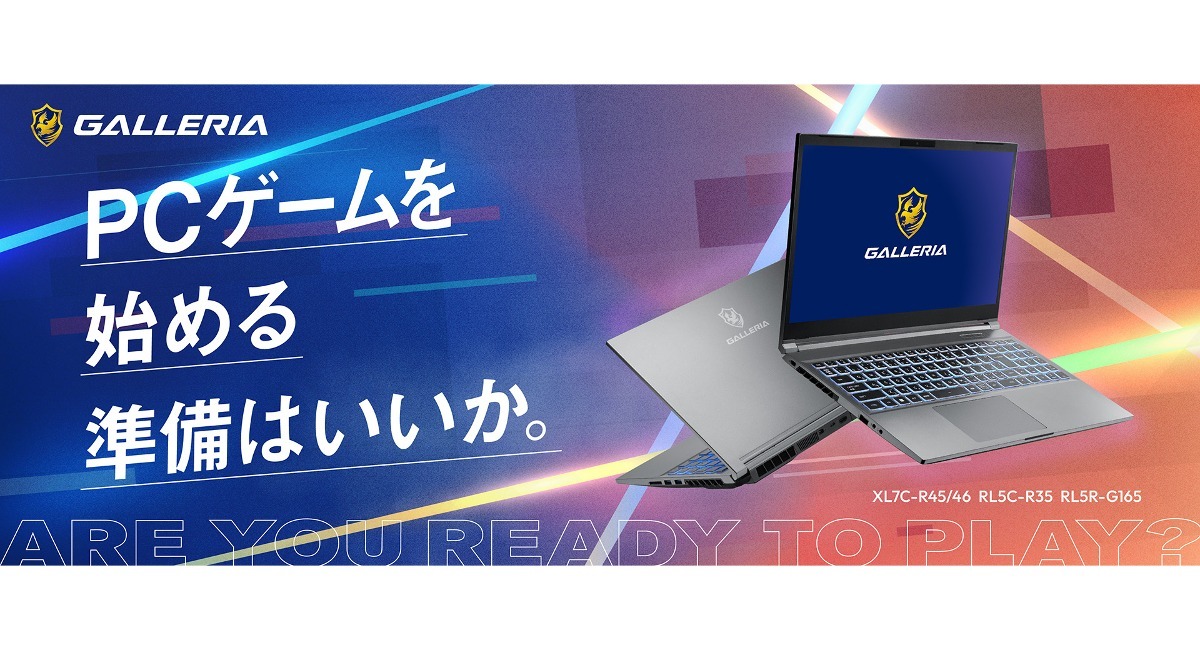 GALLERIA

PCゲームを
始める
準備はいいか。

GALLERIA

GALLERIA

XL7C-R45/46 RL5C-R35 RL5R-G165

ARE YOU READY TO PLAY?